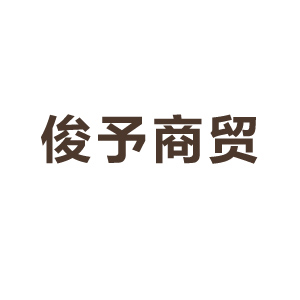 俊予商贸